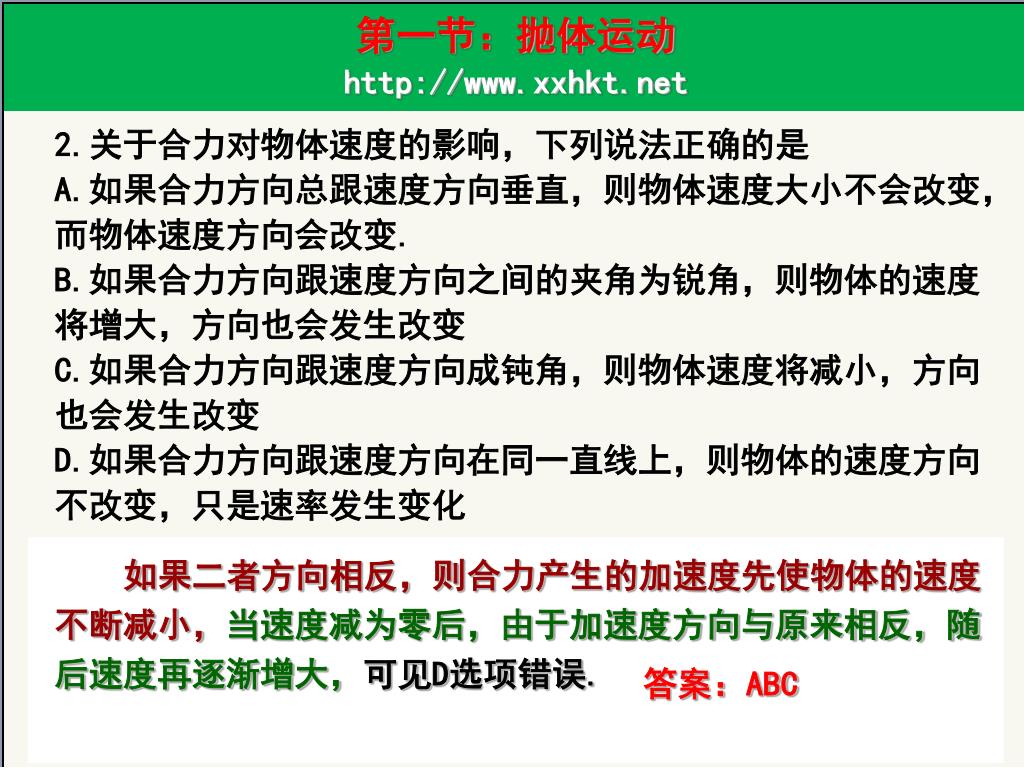 第一节：抛体运动
http://www.xxhkt.net

2.关于合力对物体速度的影响，下列说法正确的是
A.如果合力方向总跟速度方向垂直，则物体速度大小不会改变，而物体速度方向会改变.
B.如果合力方向跟速度方向之间的夹角为锐角，则物体的速度将增大，方向也会发生改变
C.如果合力方向跟速度方向成钝角，则物体速度将减小，方向也会发生改变
D.如果合力方向跟速度方向在同一直线上，则物体的速度方向不改变，只是速率发生变化

如果二者方向相反，则合力产生的加速度先使物体的速度不断减小，当速度减为零后，由于加速度方向与原来相反，随后速度再逐渐增大，可见D选项错误.

答案：ABC